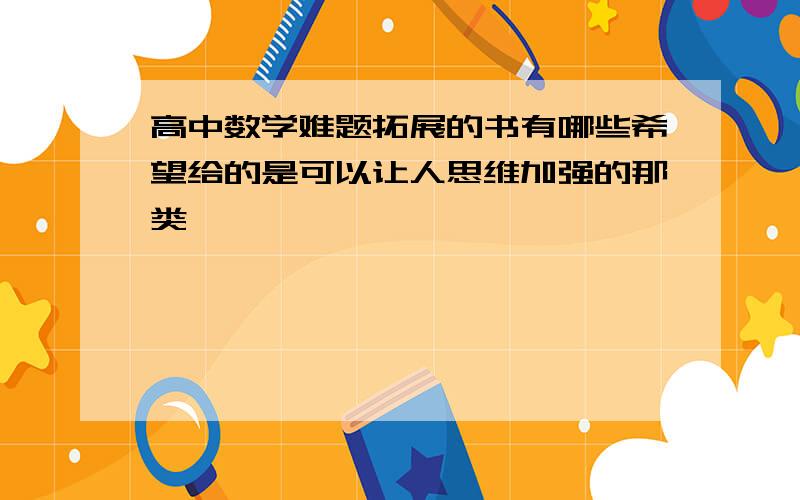 高中数学难题拓展的书有哪些希望给的是可以让人思维加强的那类